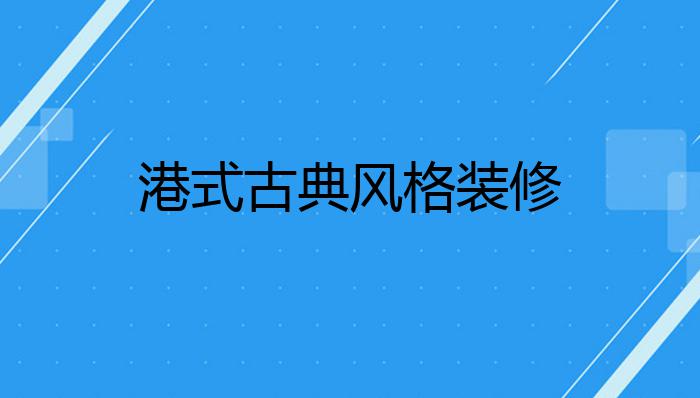 港式古典风格装修